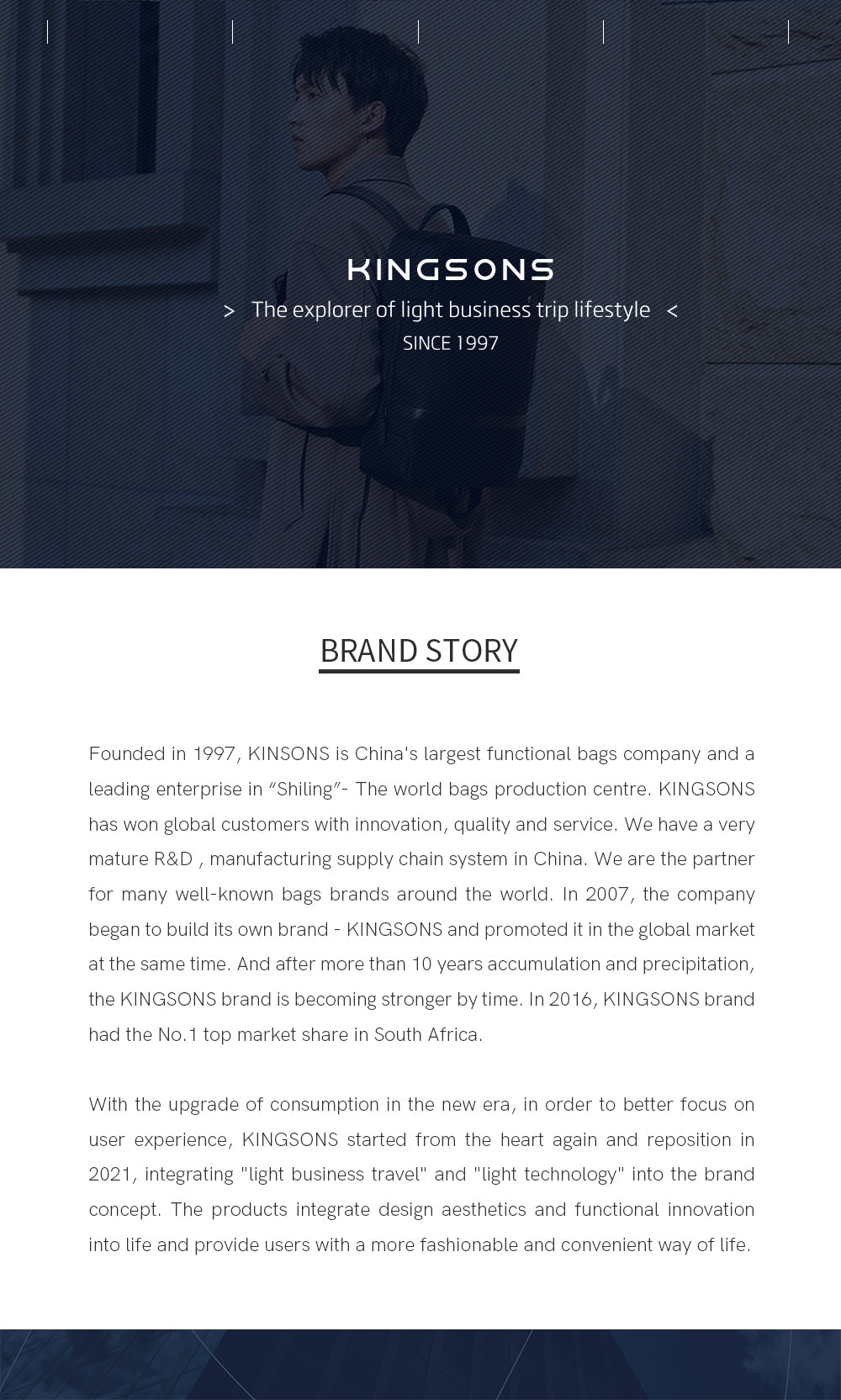 KINGSONS

> The explorer of light business trip lifestyle <

SINCE 1997

BRAND STORY

Founded in 1997, KINSONS is China's largest functional bags company and a leading enterprise in "Shiling"- The world bags production centre. KINGSONS has won global customers with innovation, quality and service. We have a very mature R&D , manufacturing supply chain system in China. We are the partner for many well-known bags brands around the world. In 2007, the company began to build its own brand - KINGSONS and promoted it in the global market at the same time. And after more than 10 years accumulation and precipitation, the KINGSONS brand is becoming stronger by time. In 2016, KINGSONS brand had the No.1 top market share in South Africa.

With the upgrade of consumption in the new era, in order to better focus on user experience, KINGSONS started from the heart again and reposition in 2021, integrating "light business travel" and "light technology" into the brand concept. The products integrate design aesthetics and functional innovation into life and provide users with a more fashionable and convenient way of life.